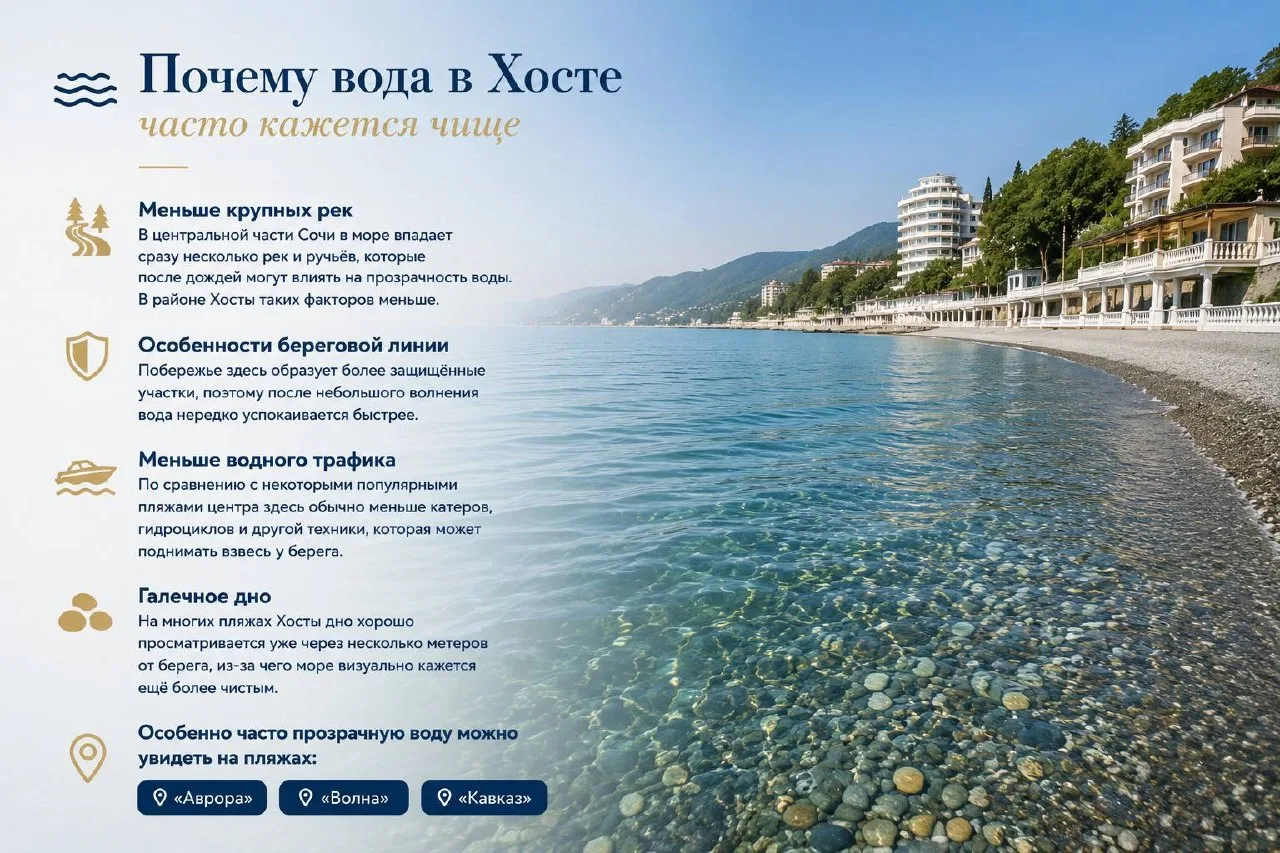 Почему вода в Хосте
часто кажется чище

Меньше крупных рек
В центральной части Сочи в море впадает сразу несколько рек и ручьёв, которые после дождей могут влиять на прозрачность воды. В районе Хосты таких факторов меньше.

Особенности береговой линии
Побережье здесь образует более защищённые участки, поэтому после небольшого волнения вода нередко успокаивается быстрее.

Меньше водного трафика
По сравнению с некоторыми популярными пляжами центра здесь обычно меньше катеров, гидроциклов и другой техники, которая может поднимать взвесь у берега.

Галечное дно
На многих пляжах Хосты дно хорошо просматривается уже через несколько метеров от берега, из-за чего море визуально кажется ещё более чистым.

Особенно часто прозрачную воду можно увидеть на пляжах:

«Аврора» «Волна» «Кавказ»